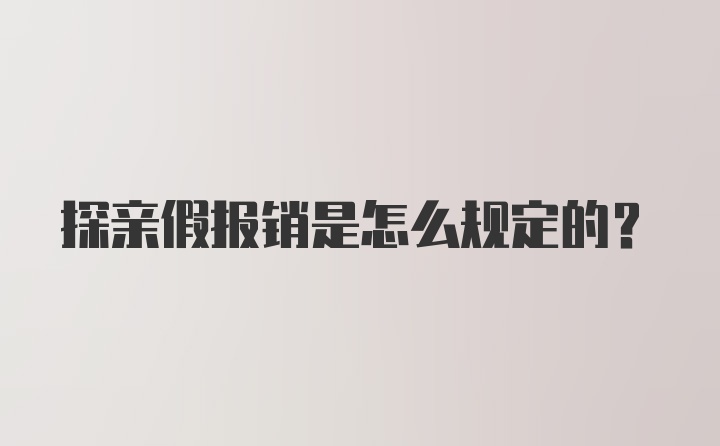 探亲假报销是怎么规定的？